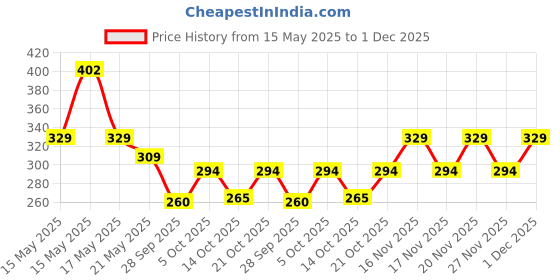 CheapestInIndia.com

Price History from 15 May 2025 to 1 Dec 2025

420
400
380
360
340
320
300
280
260

329
402
329
309
260
294
265
294
260
294
265
294
329
294
329
294
329

15 May 2025
15 May 2025
17 May 2025
21 May 2025
28 Sep 2025
5 Oct 2025
14 Oct 2025
21 Oct 2025
28 Sep 2025
5 Oct 2025
14 Oct 2025
21 Oct 2025
16 Nov 2025
17 Nov 2025
20 Nov 2025
27 Nov 2025
1 Dec 2025